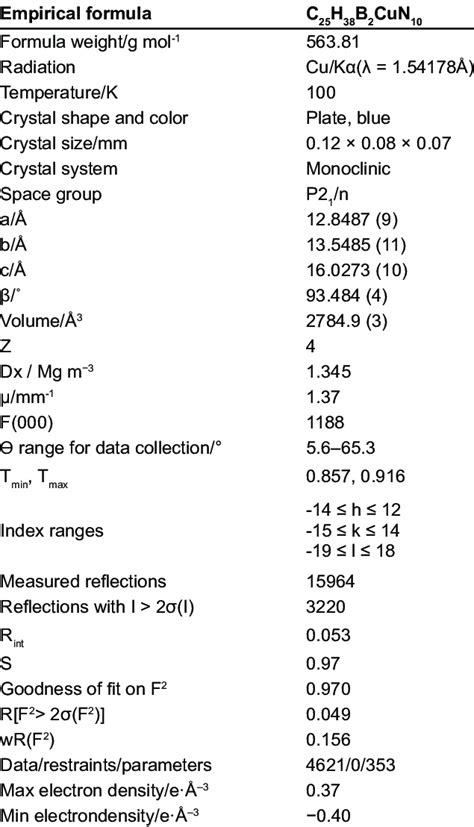 | Empirical formula | $C_{25}H_{38}B_2CuN_{10}$ |
|---|---|
| Formula weight/g mol$^{-1}$ | 563.81 |
| Radiation | Cu/Kα(λ = 1.54178Å) |
| Temperature/K | 100 |
| Crystal shape and color | Plate, blue |
| Crystal size/mm | 0.12 × 0.08 × 0.07 |
| Crystal system | Monoclinic |
| Space group | $P2_1/n$ |
| a/Å | 12.8487 (9) |
| b/Å | 13.5485 (11) |
| c/Å | 16.0273 (10) |
| β/° | 93.484 (4) |
| Volume/Å$^3$ | 2784.9 (3) |
| Z | 4 |
| Dx / Mg m$^{-3}$ | 1.345 |
| μ/mm$^{-1}$ | 1.37 |
| F(000) | 1188 |
| Θ range for data collection/° | 5.6–65.3 |
| $T_{min}$, $T_{max}$ | 0.857, 0.916 |
| Index ranges | -14 ≤ h ≤ 12 -15 ≤ k ≤ 14 -19 ≤ l ≤ 18 |
| Measured reflections | 15964 |
| Reflections with I > 2σ(I) | 3220 |
| $R_{int}$ | 0.053 |
| S | 0.97 |
| Goodness of fit on $F^2$ | 0.970 |
| R[$F^2$> 2σ($F^2$)] | 0.049 |
| wR($F^2$) | 0.156 |
| Data/restraints/parameters | 4621/0/353 |
| Max electron density/e·Å$^{-3}$ | 0.37 |
| Min electrondensity/e·Å$^{-3}$ | −0.40 |